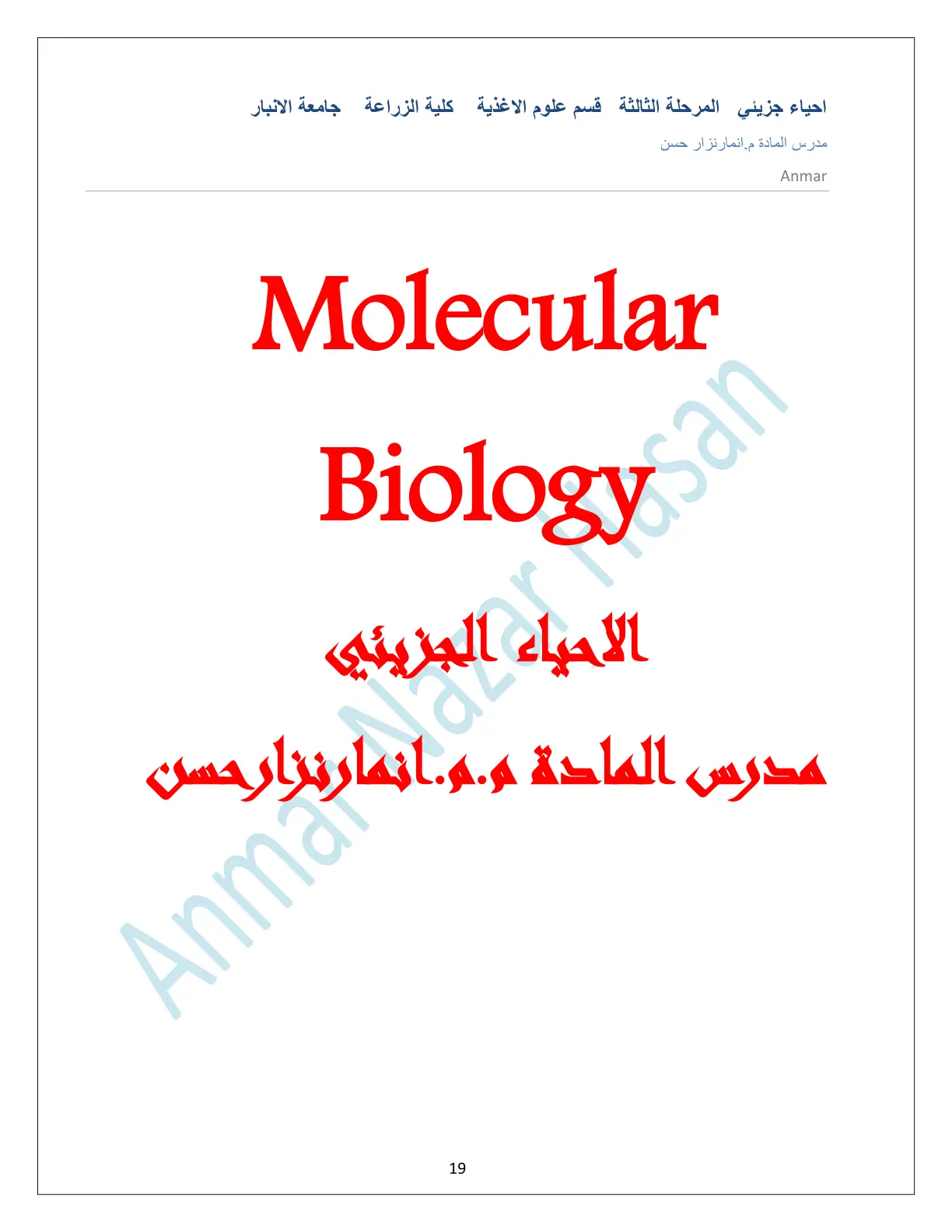 احياء جزيئي المرحلة الثالثة قسم علوم الاغذية كلية الزراعة جامعة الانبار

مدرس المادة م.انمارنزار حسن

Anmar

Molecular

Biology

الاحياء الجزيئي

مدرس المادة م.م.انمارنزارحسن

19

Anmar Nazar Hasan